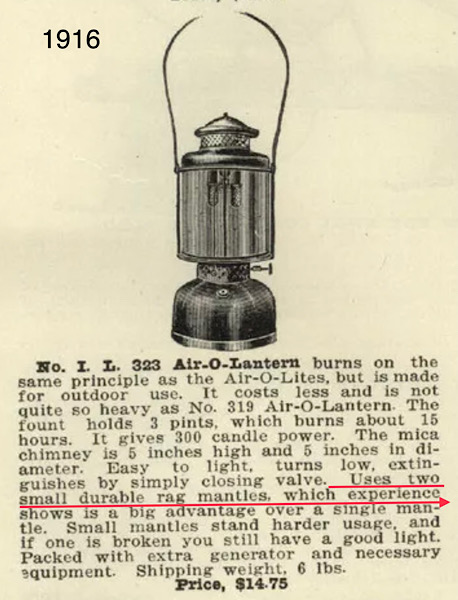 1916

No. I. L. 323 Air-O-Lantern burns on the same principle as the Air-O-Lites, but is made for outdoor use. It costs less and is not quite so heavy as No. 319 Air-O-Lantern. The fount holds 3 pints, which burns about 15 hours. It gives 300 candle power. The mica chimney is 5 inches high and 5 inches in diameter. Easy to light, turns low, extinguishes by simply closing valve. Uses two small durable rag mantles, which experience shows is a big advantage over a single mantle. Small mantles stand harder usage, and if one is broken you still have a good light. Packed with extra generator and necessary equipment. Shipping weight, 6 lbs.

Price, $14.75